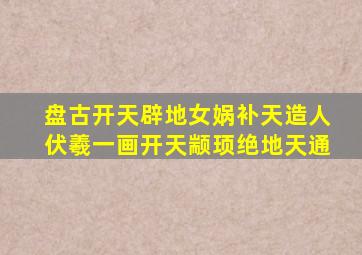 盘古开天辟地女娲补天造人
伏羲一画开天颛顼绝地天通